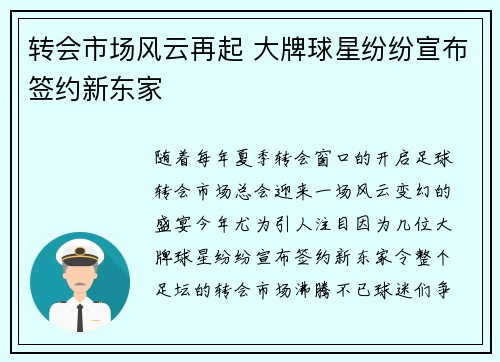 转会市场风云再起 大牌球星纷纷宣布签约新东家

随着每年夏季转会窗口的开启足球转会市场总会迎来一场风云变幻的盛宴今年尤为引人注目因为几位大牌球星纷纷宣布签约新东家令整个足坛的转会市场沸腾不已球迷们争